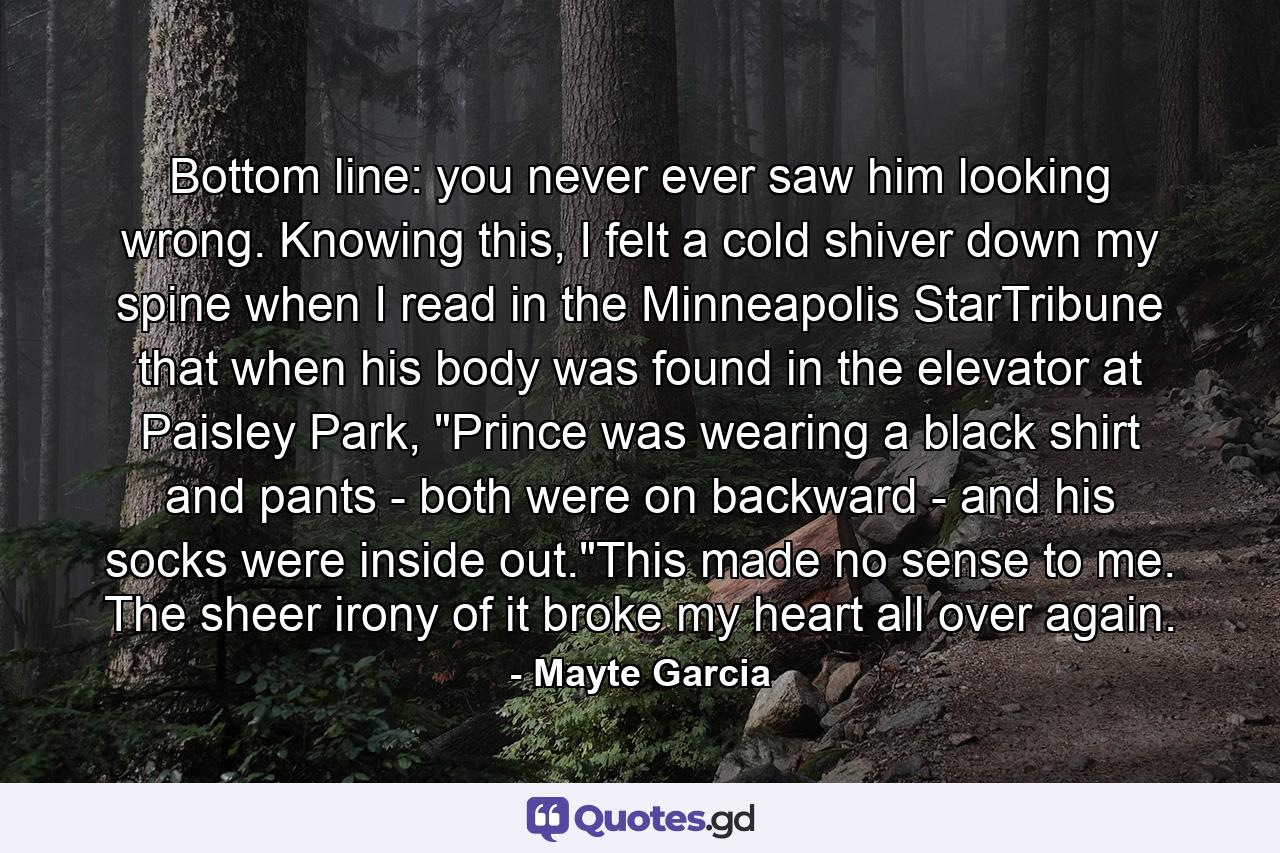 Bottom line: you never ever saw him looking wrong. Knowing this, I felt a cold shiver down my spine when I read in the Minneapolis StarTribune that when his body was found in the elevator at Paisley Park, "Prince was wearing a black shirt and pants - both were on backward - and his socks were inside out."This made no sense to me. The sheer irony of it broke my heart all over again.

- Mayte Garcia

Quotes.gd